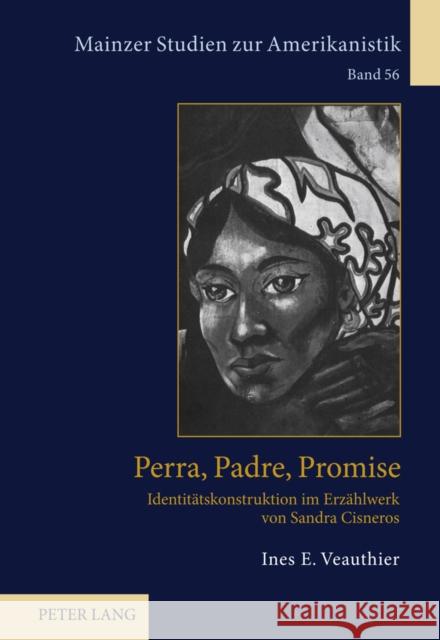 Mainzer Studien zur Amerikanistik
Band 56

Perra, Padre, Promise
Identitätskonstruktion im Erzählwerk von Sandra Cisneros

Ines E. Veauthier

PETER LANG